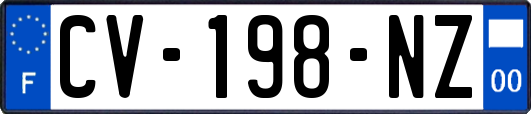 F
CV-198-NZ
00